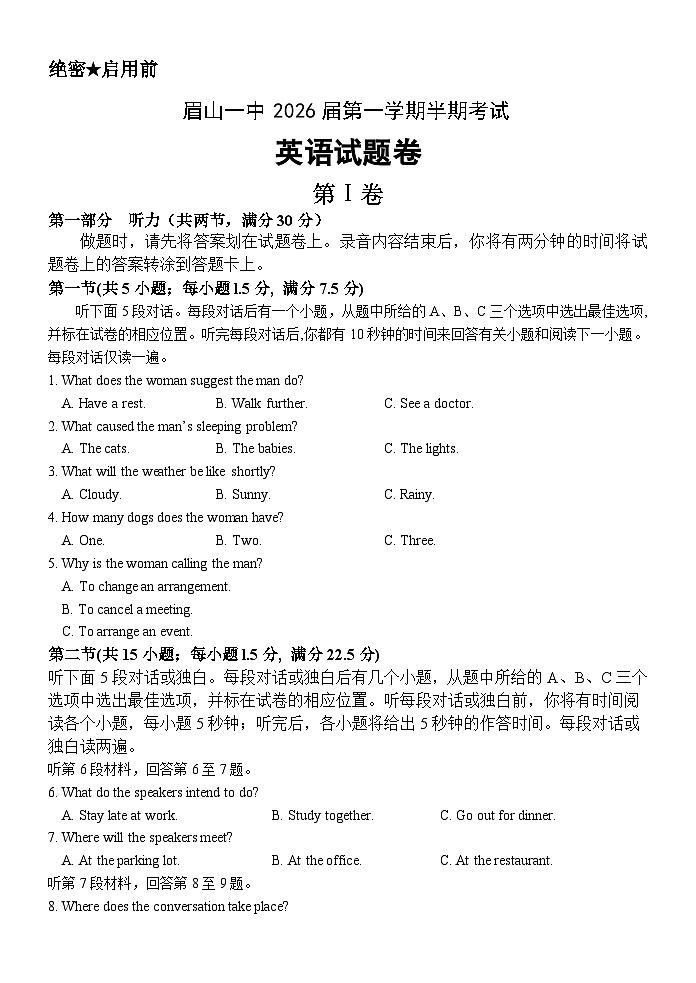 绝密★启用前

眉山一中 2026 届第一学期半期考试

英语试题卷

第 I 卷

第一部分 听力（共两节，满分 30 分）

做题时，请先将答案划在试题卷上。录音内容结束后，你将有两分钟的时间将试题卷上的答案转涂到答题卡上。

第一节(共 5 小题；每小题 1.5 分，满分 7.5 分)

听下面 5 段对话。每段对话后有一个小题，从题中所给的 A、B、C 三个选项中选出最佳选项，并标在试卷的相应位置。听完每段对话后,你都有 10 秒钟的时间来回答有关小题和阅读下一小题。每段对话仅读一遍。

1. What does the woman suggest the man do?

A. Have a rest. B. Walk further. C. See a doctor.

2. What caused the man's sleeping problem?

A. The cats. B. The babies. C. The lights.

3. What will the weather be like shortly?

A. Cloudy. B. Sunny. C. Rainy.

4. How many dogs does the woman have?

A. One. B. Two. C. Three.

5. Why is the woman calling the man?

A. To change an arrangement.

B. To cancel a meeting.

C. To arrange an event.

第二节(共 15 小题；每小题 1.5 分，满分 22.5 分)

听下面 5 段对话或独白。每段对话或独白后有几个小题，从题中所给的 A、B、C 三个选项中选出最佳选项，并标在试卷的相应位置。听每段对话或独白前，你将有时间阅读各个小题，每小题 5 秒钟；听完后，各小题将给出 5 秒钟的作答时间。每段对话或独白读两遍。

听第 6 段材料，回答第 6 至 7 题。

6. What do the speakers intend to do?

A. Stay late at work. B. Study together. C. Go out for dinner.

7. Where will the speakers meet?

A. At the parking lot. B. At the office. C. At the restaurant.

听第 7 段材料，回答第 8 至 9 题。

8. Where does the conversation take place?